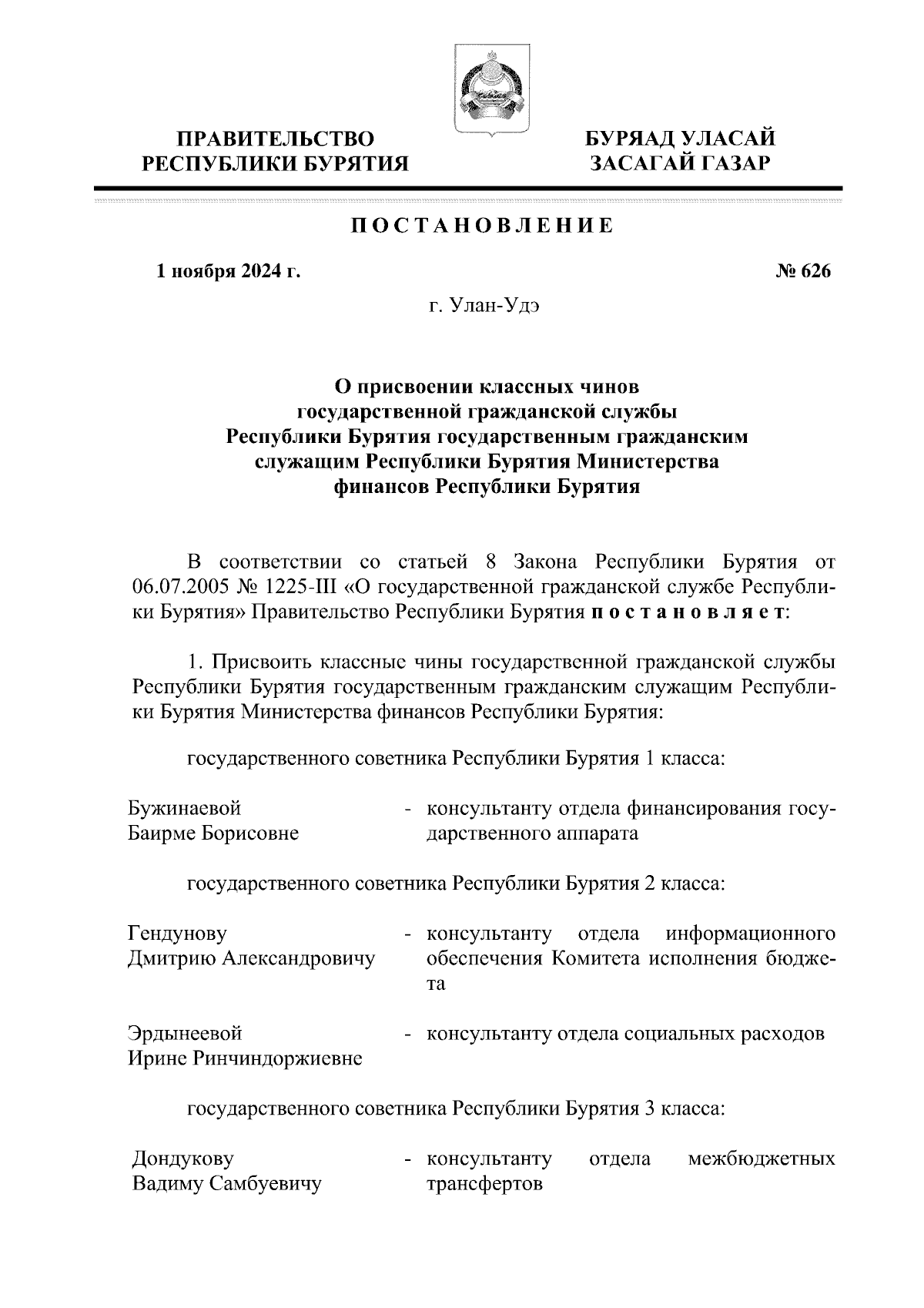 ПРАВИТЕЛЬСТВО
РЕСПУБЛИКИ БУРЯТИЯ

БУРЯАД УЛАСАЙ
ЗАСАГАЙ ГАЗАР

ПОСТАНОВЛЕНИЕ

1 ноября 2024 г.

№ 626

г. Улан-Удэ

О присвоении классных чинов государственной гражданской службы Республики Бурятия государственным гражданским служащим Республики Бурятия Министерства финансов Республики Бурятия

В соответствии со статьей 8 Закона Республики Бурятия от 06.07.2005 № 1225-III «О государственной гражданской службе Республики Бурятия» Правительство Республики Бурятия постановляет:

1. Присвоить классные чины государственной гражданской службы Республики Бурятия государственным гражданским служащим Республики Бурятия Министерства финансов Республики Бурятия:

государственного советника Республики Бурятия 1 класса:

Бужинаевой Баирме Борисовне - консультанту отдела финансирования государственного аппарата

государственного советника Республики Бурятия 2 класса:

Гендунову Дмитрию Александровичу - консультанту отдела информационного обеспечения Комитета исполнения бюджета

Эрдынеевой Ирине Ринчиндоржиевне - консультанту отдела социальных расходов

государственного советника Республики Бурятия 3 класса:

Дондукову Вадиму Самбуевичу - консультанту отдела межбюджетных трансфертов